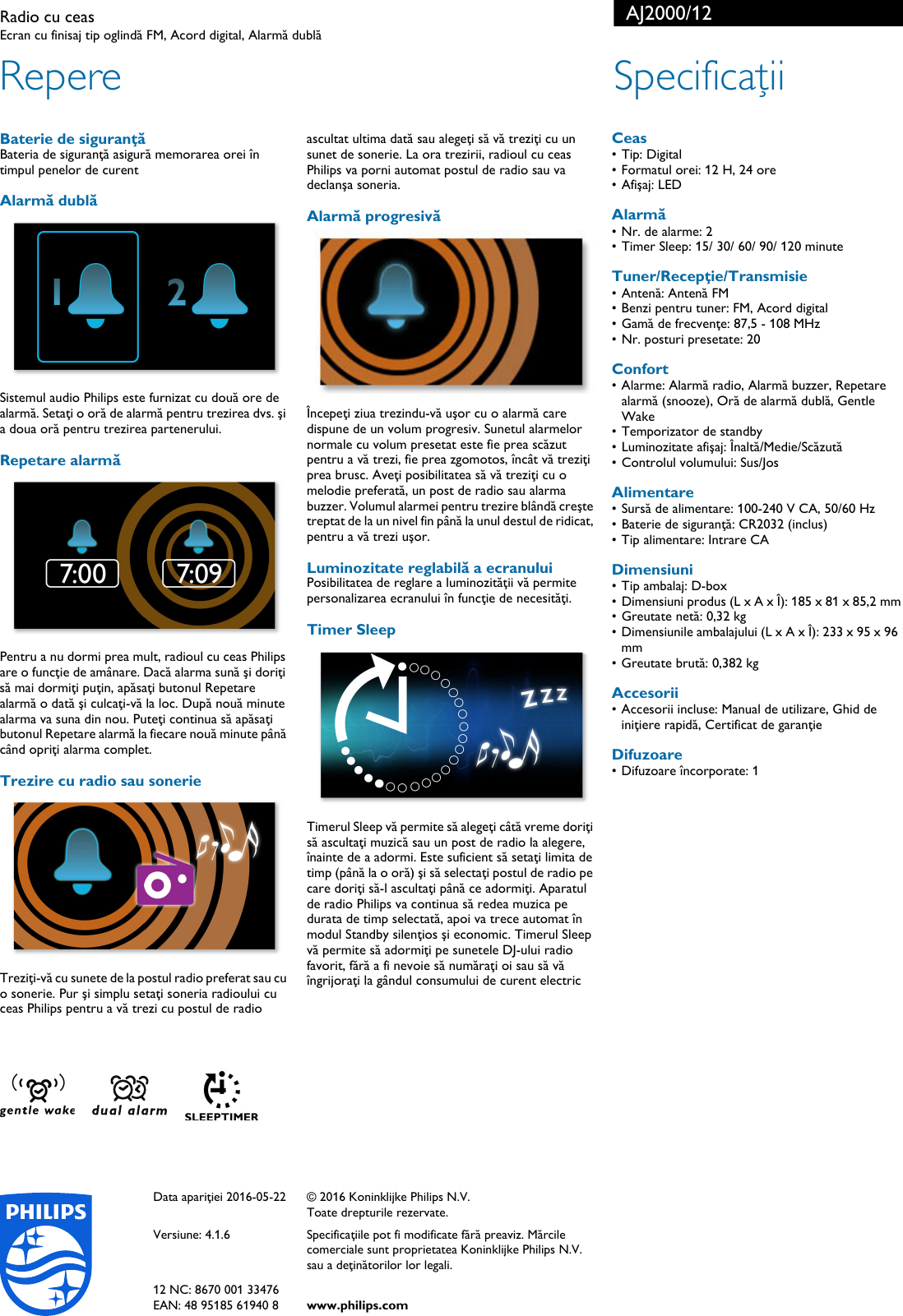 Radio cu ceas
Ecran cu finisaj tip oglindă FM, Acord digital, Alarmă dublă

AJ2000/12

Repere

Baterie de siguranţă
Bateria de siguranţă asigură memorarea orei în timpul penelor de curent

Alarmă dublă

1 2

Sistemul audio Philips este furnizat cu două ore de alarmă. Setaţi o oră de alarmă pentru trezirea dvs. şi a doua oră pentru trezirea partenerului.

Repetare alarmă

7:00 7:09

Pentru a nu dormi prea mult, radioul cu ceas Philips are o funcţie de amânare. Dacă alarma sună şi doriţi să mai dormiţi puţin, apăsaţi butonul Repetare alarmă o dată şi culcaţi-vă la loc. După nouă minute alarma va suna din nou. Puteţi continua să apăsaţi butonul Repetare alarmă la fiecare nouă minute până când opriţi alarma complet.

Trezire cu radio sau sonerie

Treziţi-vă cu sunete de la postul radio preferat sau cu o sonerie. Pur şi simplu setaţi soneria radioului cu ceas Philips pentru a vă trezi cu postul de radio ascultat ultima dată sau alegeţi să vă treziţi cu un sunet de sonerie. La ora trezirii, radioul cu ceas Philips va porni automat postul de radio sau va declanşa soneria.

Alarmă progresivă

Începeţi ziua trezindu-vă uşor cu o alarmă care dispune de un volum progresiv. Sunetul alarmelor normale cu volum presetat este fie prea scăzut pentru a vă trezi, fie prea zgomotos, încât vă treziţi prea brusc. Aveţi posibilitatea să vă treziţi cu o melodie preferată, un post de radio sau alarma buzzer. Volumul alarmei pentru trezire blândă creşte treptat de la un nivel fin până la unul destul de ridicat, pentru a vă trezi uşor.

Luminozitate reglabilă a ecranului
Posibilitatea de reglare a luminozităţii vă permite personalizarea ecranului în funcţie de necesităţi.

Timer Sleep

ZZZ

Timerul Sleep vă permite să alegeţi câtă vreme doriţi să ascultaţi muzică sau un post de radio la alegere, înainte de a adormi. Este suficient să setaţi limita de timp (până la o oră) şi să selectaţi postul de radio pe care doriţi să-l ascultaţi până ce adormiţi. Aparatul de radio Philips va continua să redea muzica pe durata de timp selectată, apoi va trece automat în modul Standby silenţios şi economic. Timerul Sleep vă permite să adormiţi pe sunetele DJ-ului radio favorit, fără a fi nevoie să număraţi oi sau să vă îngrijoraţi la gândul consumului de curent electric

Specificaţii

Ceas
• Tip: Digital
• Formatul orei: 12 H, 24 ore
• Afişaj: LED

Alarmă
• Nr. de alarme: 2
• Timer Sleep: 15/ 30/ 60/ 90/ 120 minute

Tuner/Recepţie/Transmisie
• Antenă: Antenă FM
• Benzi pentru tuner: FM, Acord digital
• Gamă de frecvenţe: 87,5 - 108 MHz
• Nr. posturi presetate: 20

Confort
• Alarme: Alarmă radio, Alarmă buzzer, Repetare alarmă (snooze), Oră de alarmă dublă, Gentle Wake
• Temporizator de standby
• Luminozitate afişaj: Înaltă/Medie/Scăzută
• Controlul volumului: Sus/Jos

Alimentare
• Sursă de alimentare: 100-240 V CA, 50/60 Hz
• Baterie de siguranţă: CR2032 (inclus)
• Tip alimentare: Intrare CA

Dimensiuni
• Tip ambalaj: D-box
• Dimensiuni produs (L x A x Î): 185 x 81 x 85,2 mm
• Greutate netă: 0,32 kg
• Dimensiunile ambalajului (L x A x Î): 233 x 95 x 96 mm
• Greutate brută: 0,382 kg

Accesorii
• Accesorii incluse: Manual de utilizare, Ghid de iniţiere rapidă, Certificat de garanţie

Difuzoare
• Difuzoare încorporate: 1

gentle wake dual alarm SLEEPTIMER

PHILIPS

Data apariţiei 2016-05-22

Versiune: 4.1.6

12 NC: 8670 001 33476
EAN: 48 95185 61940 8

© 2016 Koninklijke Philips N.V.
Toate drepturile rezervate.

Specificaţiile pot fi modificate fără preaviz. Mărcile comerciale sunt proprietatea Koninklijke Philips N.V. sau a deţinătorilor lor legali.

www.philips.com